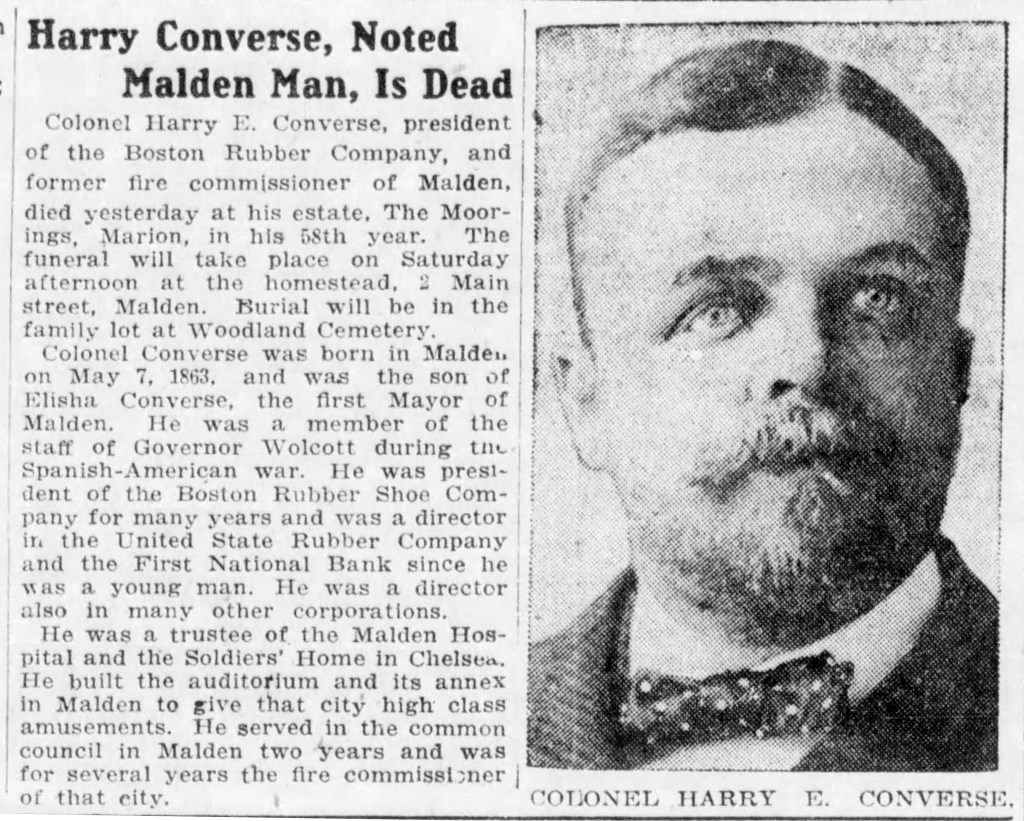 Harry Converse, Noted Malden Man, Is Dead

Colonel Harry E. Converse, president of the Boston Rubber Company, and former fire commissioner of Malden, died yesterday at his estate, The Moorings, Marion, in his 58th year. The funeral will take place on Saturday afternoon at the homestead, 2 Main street, Malden. Burial will be in the family lot at Woodland Cemetery.

Colonel Converse was born in Malden on May 7, 1863, and was the son of Elisha Converse, the first Mayor of Malden. He was a member of the staff of Governor Wolcott during the Spanish-American war. He was president of the Boston Rubber Shoe Company for many years and was a director in the United State Rubber Company and the First National Bank since he was a young man. He was a director also in many other corporations.

He was a trustee of the Malden Hospital and the Soldiers' Home in Chelsea. He built the auditorium and its annex in Malden to give that city high class amusements. He served in the common council in Malden two years and was for several years the fire commissioner of that city.

COLONEL HARRY E. CONVERSE.